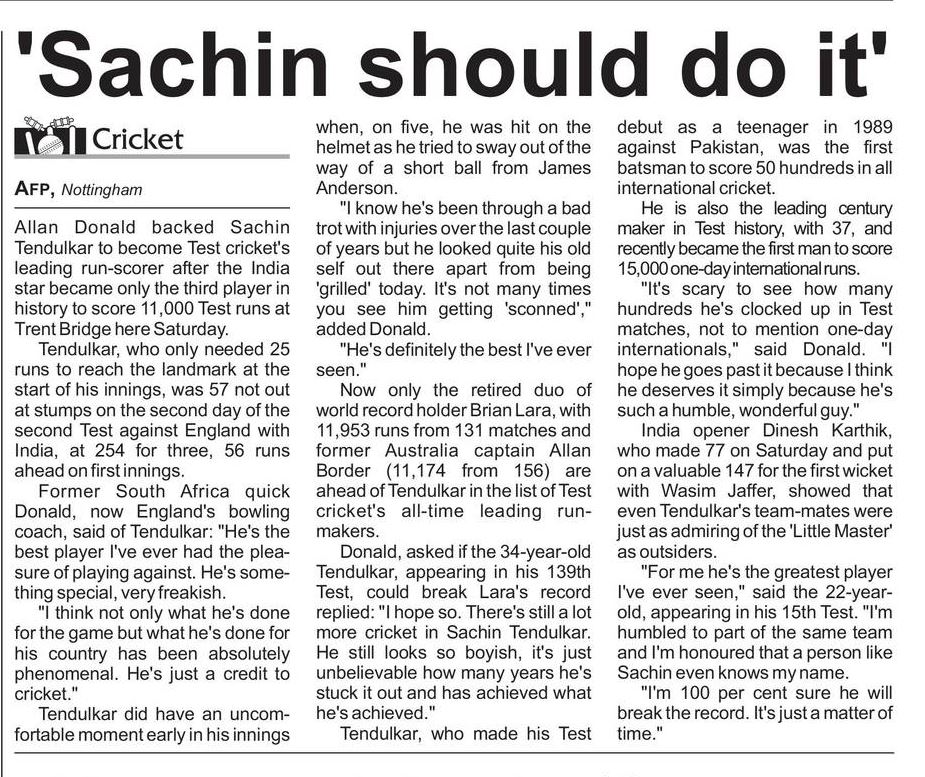 'Sachin should do it'

Cricket

AFP, Nottingham

Allan Donald backed Sachin Tendulkar to become Test cricket's leading run-scorer after the India star became only the third player in history to score 11,000 Test runs at Trent Bridge here Saturday.

Tendulkar, who only needed 25 runs to reach the landmark at the start of his innings, was 57 not out at stumps on the second day of the second Test against England with India, at 254 for three, 56 runs ahead on first innings.

Former South Africa quick Donald, now England's bowling coach, said of Tendulkar: "He's the best player I've ever had the pleasure of playing against. He's something special, very freakish.

"I think not only what he's done for the game but what he's done for his country has been absolutely phenomenal. He's just a credit to cricket."

Tendulkar did have an uncomfortable moment early in his innings when, on five, he was hit on the helmet as he tried to sway out of the way of a short ball from James Anderson.

"I know he's been through a bad trot with injuries over the last couple of years but he looked quite his old self out there apart from being 'grilled' today. It's not many times you see him getting 'sconned'," added Donald.

"He's definitely the best I've ever seen."

Now only the retired duo of world record holder Brian Lara, with 11,953 runs from 131 matches and former Australia captain Allan Border (11,174 from 156) are ahead of Tendulkar in the list of Test cricket's all-time leading run-makers.

Donald, asked if the 34-year-old Tendulkar, appearing in his 139th Test, could break Lara's record replied: "I hope so. There's still a lot more cricket in Sachin Tendulkar. He still looks so boyish, it's just unbelievable how many years he's stuck it out and has achieved what he's achieved."

Tendulkar, who made his Test debut as a teenager in 1989 against Pakistan, was the first batsman to score 50 hundreds in all international cricket.

He is also the leading century maker in Test history, with 37, and recently became the first man to score 15,000 one-day international runs.

"It's scary to see how many hundreds he's clocked up in Test matches, not to mention one-day internationals," said Donald. "I hope he goes past it because I think he deserves it simply because he's such a humble, wonderful guy."

India opener Dinesh Karthik, who made 77 on Saturday and put on a valuable 147 for the first wicket with Wasim Jaffer, showed that even Tendulkar's team-mates were just as admiring of the 'Little Master' as outsiders.

"For me he's the greatest player I've ever seen," said the 22-year-old, appearing in his 15th Test. "I'm humbled to part of the same team and I'm honoured that a person like Sachin even knows my name.

"I'm 100 per cent sure he will break the record. It's just a matter of time."